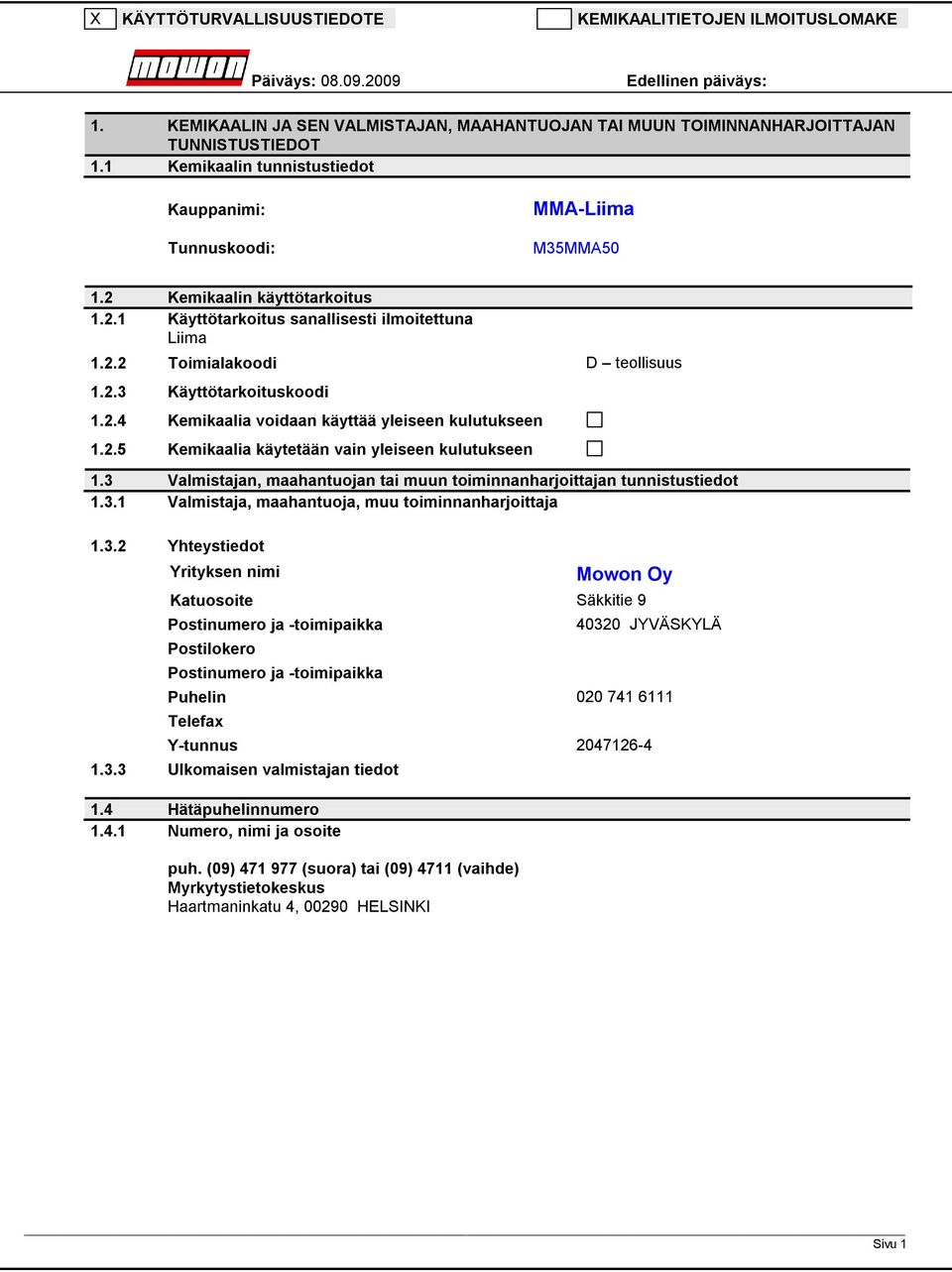 X KÄYTTÖTURVALLISUUSTIEDOTE

KEMIKAALITIETOJEN ILMOITUSLOMAKE

mowon

Päiväys: 08.09.2009

Edellinen päiväys:

1. KEMIKAALIN JA SEN VALMISTAJAN, MAAHANTUOJAN TAI MUUN TOIMINNANHARJOITTAJAN TUNNISTUSTIEDOT

1.1 Kemikaalin tunnistustiedot

Kauppanimi: MMA-Liima

Tunnuskoodi: M35MMA50

1.2 Kemikaalin käyttötarkoitus

1.2.1 Käyttötarkoitus sanallisesti ilmoitettuna
Liima

1.2.2 Toimialakoodi D – teollisuus

1.2.3 Käyttötarkoituskoodi

1.2.4 Kemikaalia voidaan käyttää yleiseen kulutukseen

1.2.5 Kemikaalia käytetään vain yleiseen kulutukseen

1.3 Valmistajan, maahantuojan tai muun toiminnanharjoittajan tunnistustiedot

1.3.1 Valmistaja, maahantuoja, muu toiminnanharjoittaja

1.3.2 Yhteystiedot

Yrityksen nimi Mowon Oy

Katuosoite Säkkitie 9

Postinumero ja -toimipaikka 40320 JYVÄSKYLÄ

Postilokero

Postinumero ja -toimipaikka

Puhelin 020 741 6111

Telefax

Y-tunnus 2047126-4

1.3.3 Ulkomaisen valmistajan tiedot

1.4 Hätäpuhelinnumero

1.4.1 Numero, nimi ja osoite

puh. (09) 471 977 (suora) tai (09) 4711 (vaihde)
Myrkytystietokeskus
Haartmaninkatu 4, 00290 HELSINKI

Sivu 1